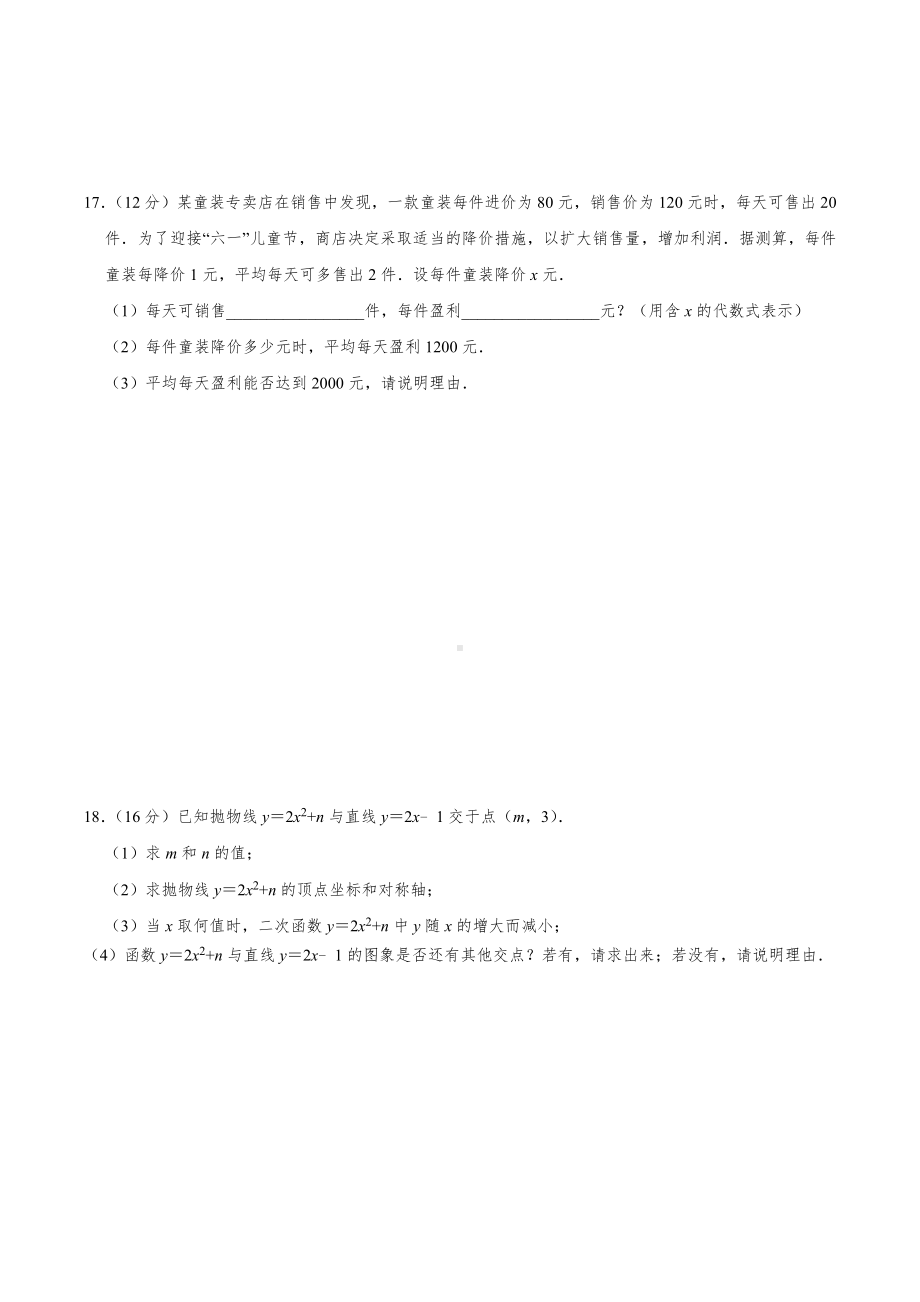 17．（12 分）某童装专卖店在销售中发现，一款童装每件进价为 80 元，销售价为 120 元时，每天可售出 20 件．为了迎接“六一”儿童节，商店决定采取适当的降价措施，以扩大销售量，增加利润．据测算，每件童装每降价 1 元，平均每天可多售出 2 件．设每件童装降价 $x$ 元．

（1）每天可销售________件，每件盈利________元？（用含 $x$ 的代数式表示）

（2）每件童装降价多少元时，平均每天盈利 1200 元．

（3）平均每天盈利能否达到 2000 元，请说明理由．

18．（16 分）已知抛物线 $y=2x^2+n$ 与直线 $y=2x-1$ 交于点（$m$，3）．

（1）求 $m$ 和 $n$ 的值；

（2）求抛物线 $y=2x^2+n$ 的顶点坐标和对称轴；

（3）当 $x$ 取何值时，二次函数 $y=2x^2+n$ 中 $y$ 随 $x$ 的增大而减小；

（4）函数 $y=2x^2+n$ 与直线 $y=2x-1$ 的图象是否还有其他交点？若有，请求出来；若没有，请说明理由．